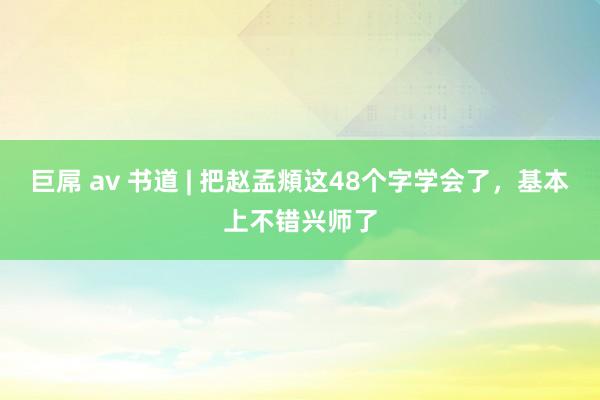 巨屌 av 书道 | 把赵孟頫这48个字学会了，基本上不错兴师了